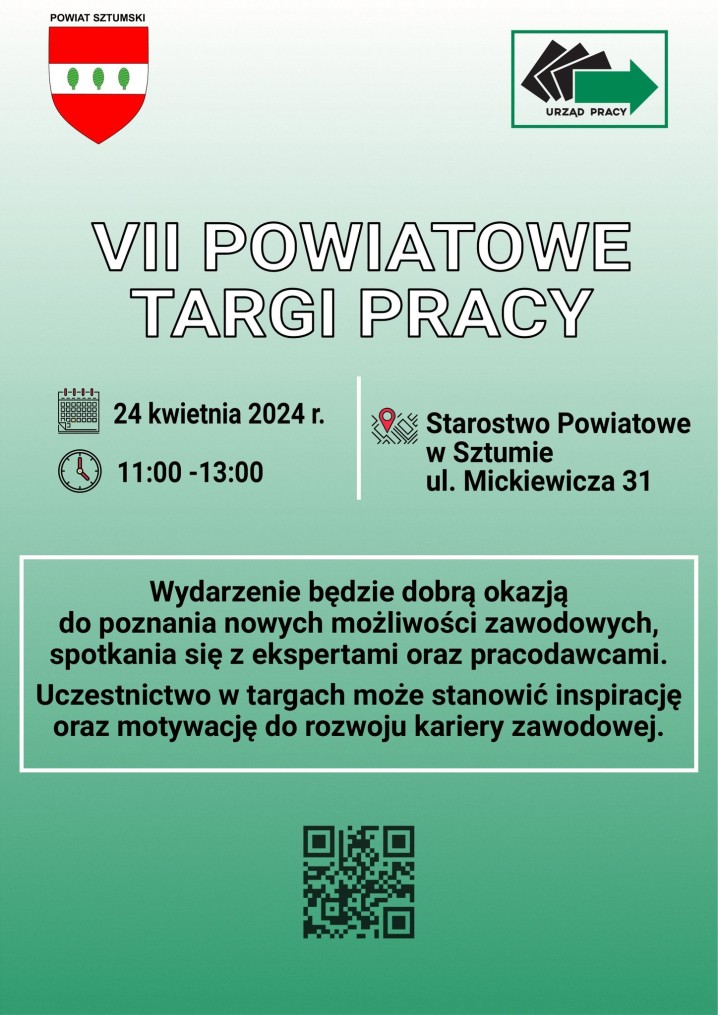 POWIAT SZTUMSKI

URZĄD PRACY

VII POWIATOWE TARGI PRACY

24 kwietnia 2024 r.

11:00 -13:00

Starostwo Powiatowe
w Sztumie
ul. Mickiewicza 31

Wydarzenie będzie dobrą okazją do poznania nowych możliwości zawodowych, spotkania się z ekspertami oraz pracodawcami.

Uczestnictwo w targach może stanowić inspirację oraz motywację do rozwoju kariery zawodowej.